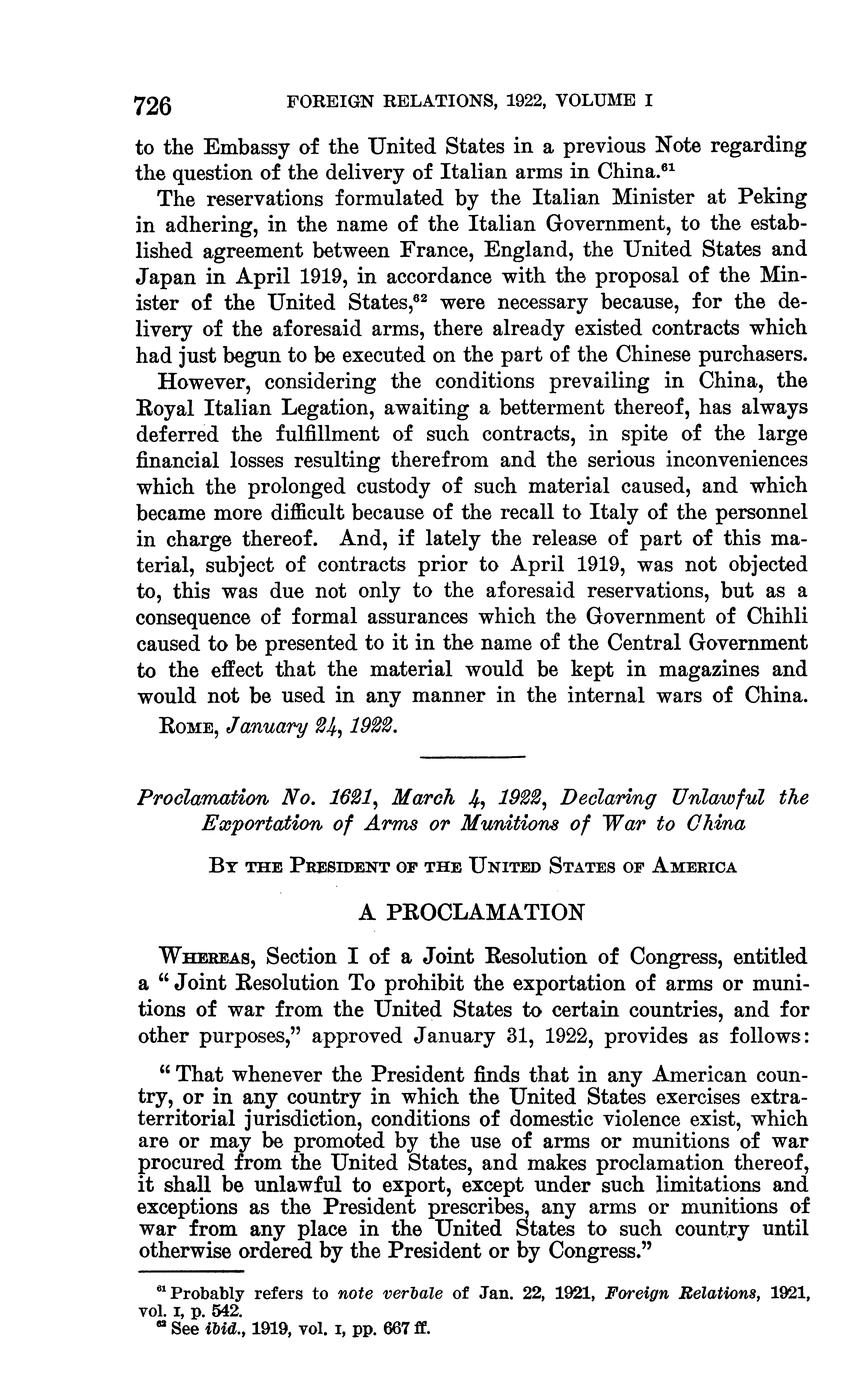 726 FOREIGN RELATIONS, 1922, VOLUME I

to the Embassy of the United States in a previous Note regarding the question of the delivery of Italian arms in China.$^{61}$

The reservations formulated by the Italian Minister at Peking in adhering, in the name of the Italian Government, to the established agreement between France, England, the United States and Japan in April 1919, in accordance with the proposal of the Minister of the United States,$^{62}$ were necessary because, for the delivery of the aforesaid arms, there already existed contracts which had just begun to be executed on the part of the Chinese purchasers.

However, considering the conditions prevailing in China, the Royal Italian Legation, awaiting a betterment thereof, has always deferred the fulfillment of such contracts, in spite of the large financial losses resulting therefrom and the serious inconveniences which the prolonged custody of such material caused, and which became more difficult because of the recall to Italy of the personnel in charge thereof. And, if lately the release of part of this material, subject of contracts prior to April 1919, was not objected to, this was due not only to the aforesaid reservations, but as a consequence of formal assurances which the Government of Chihli caused to be presented to it in the name of the Central Government to the effect that the material would be kept in magazines and would not be used in any manner in the internal wars of China.

ROME, January 24, 1922.

Proclamation No. 1621, March 4, 1922, Declaring Unlawful the Exportation of Arms or Munitions of War to China

BY THE PRESIDENT OF THE UNITED STATES OF AMERICA

A PROCLAMATION

WHEREAS, Section I of a Joint Resolution of Congress, entitled a "Joint Resolution To prohibit the exportation of arms or munitions of war from the United States to certain countries, and for other purposes," approved January 31, 1922, provides as follows:

"That whenever the President finds that in any American country, or in any country in which the United States exercises extraterritorial jurisdiction, conditions of domestic violence exist, which are or may be promoted by the use of arms or munitions of war procured from the United States, and makes proclamation thereof, it shall be unlawful to export, except under such limitations and exceptions as the President prescribes, any arms or munitions of war from any place in the United States to such country until otherwise ordered by the President or by Congress."

$^{61}$ Probably refers to note verbale of Jan. 22, 1921, Foreign Relations, 1921, vol. I, p. 542.
$^{62}$ See ibid., 1919, vol. I, pp. 667 ff.